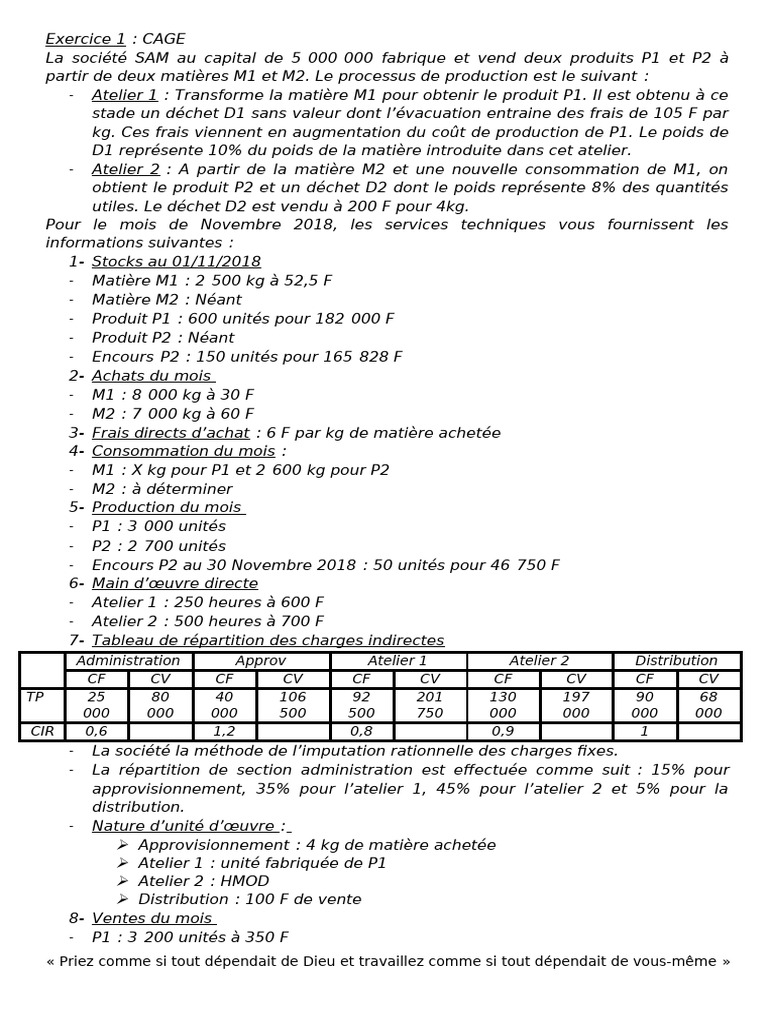 Exercice 1 : CAGE

La société SAM au capital de 5 000 000 fabrique et vend deux produits P1 et P2 à partir de deux matières M1 et M2. Le processus de production est le suivant :

- Atelier 1 : Transforme la matière M1 pour obtenir le produit P1. Il est obtenu à ce stade un déchet D1 sans valeur dont l'évacuation entraine des frais de 105 F par kg. Ces frais viennent en augmentation du coût de production de P1. Le poids de D1 représente 10% du poids de la matière introduite dans cet atelier.
- Atelier 2 : A partir de la matière M2 et une nouvelle consommation de M1, on obtient le produit P2 et un déchet D2 dont le poids représente 8% des quantités utiles. Le déchet D2 est vendu à 200 F pour 4kg.

Pour le mois de Novembre 2018, les services techniques vous fournissent les informations suivantes :

1- Stocks au 01/11/2018
- Matière M1 : 2 500 kg à 52,5 F
- Matière M2 : Néant
- Produit P1 : 600 unités pour 182 000 F
- Produit P2 : Néant
- Encours P2 : 150 unités pour 165 828 F

2- Achats du mois
- M1 : 8 000 kg à 30 F
- M2 : 7 000 kg à 60 F

3- Frais directs d'achat : 6 F par kg de matière achetée

4- Consommation du mois :
- M1 : X kg pour P1 et 2 600 kg pour P2
- M2 : à déterminer

5- Production du mois
- P1 : 3 000 unités
- P2 : 2 700 unités
- Encours P2 au 30 Novembre 2018 : 50 unités pour 46 750 F

6- Main d'œuvre directe
- Atelier 1 : 250 heures à 600 F
- Atelier 2 : 500 heures à 700 F

7- Tableau de répartition des charges indirectes

| | Administration | | Approv | | Atelier 1 | | Atelier 2 | | Distribution | |
|---|---|---|---|---|---|---|---|---|---|---|
| | CF | CV | CF | CV | CF | CV | CF | CV | CF | CV |
| TP | 25 000 | 80 000 | 40 000 | 106 500 | 92 500 | 201 750 | 130 000 | 197 000 | 90 000 | 68 000 |
| CIR | 0,6 | | 1,2 | | 0,8 | | 0,9 | | 1 | |

- La société la méthode de l'imputation rationnelle des charges fixes.
- La répartition de section administration est effectuée comme suit : 15% pour approvisionnement, 35% pour l'atelier 1, 45% pour l'atelier 2 et 5% pour la distribution.
- Nature d'unité d'œuvre :
  ➢ Approvisionnement : 4 kg de matière achetée
  ➢ Atelier 1 : unité fabriquée de P1
  ➢ Atelier 2 : HMOD
  ➢ Distribution : 100 F de vente

8- Ventes du mois
- P1 : 3 200 unités à 350 F

« Priez comme si tout dépendait de Dieu et travaillez comme si tout dépendait de vous-même »